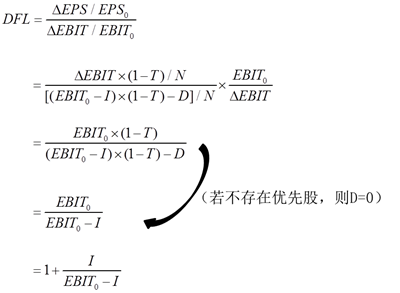 $DFL = \frac{\Delta EPS / EPS_0}{\Delta EBIT / EBIT_0}$

$= \frac{\Delta EBIT \times (1-T) / N}{[(EBIT_0 - I) \times (1-T) - D] / N} \times \frac{EBIT_0}{\Delta EBIT}$

$= \frac{EBIT_0 \times (1-T)}{(EBIT_0 - I) \times (1-T) - D}$

（若不存在优先股，则D=0）

$= \frac{EBIT_0}{EBIT_0 - I}$

$= 1 + \frac{I}{EBIT_0 - I}$